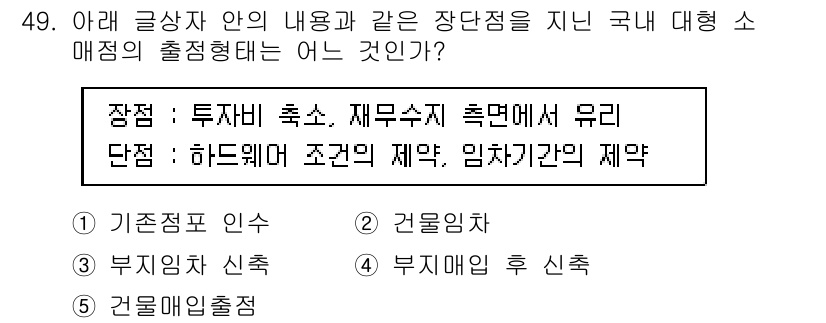 49. 아래 글상자 안의 내용과 같은 장단점을 지닌 국내 대형 소매점의 출점형태는 어느 것인가?

장점 : 투자비 축소, 재무수지 측면에서 유리
단점 : 하드웨어 조건의 제약, 임차기간의 제약

① 기존점포 인수
② 건물임차
③ 부지임차 신축
④ 부지매입 후 신축
⑤ 건물매입출점